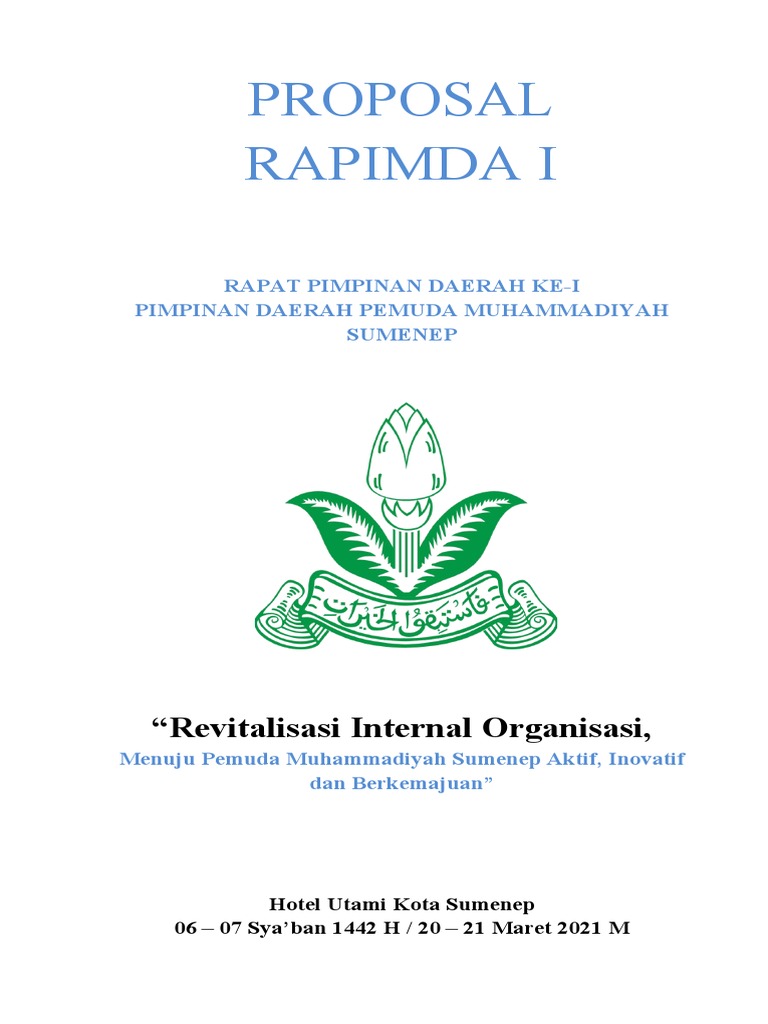 PROPOSAL
RAPIMDA I

RAPAT PIMPINAN DAERAH KE-I
PIMPINAN DAERAH PEMUDA MUHAMMADIYAH
SUMENEP

فاستبقوا الخيرات

"Revitalisasi Internal Organisasi,

Menuju Pemuda Muhammadiyah Sumenep Aktif, Inovatif dan Berkemajuan"

Hotel Utami Kota Sumenep
06 – 07 Sya'ban 1442 H / 20 – 21 Maret 2021 M